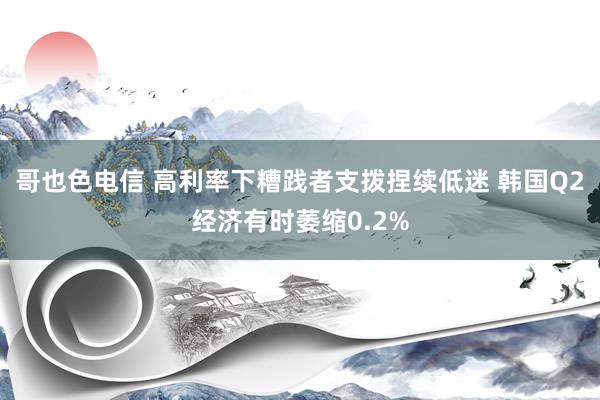 哥也色电信 高利率下糟践者支拨捏续低迷 韩国Q2经济有时萎缩0.2%